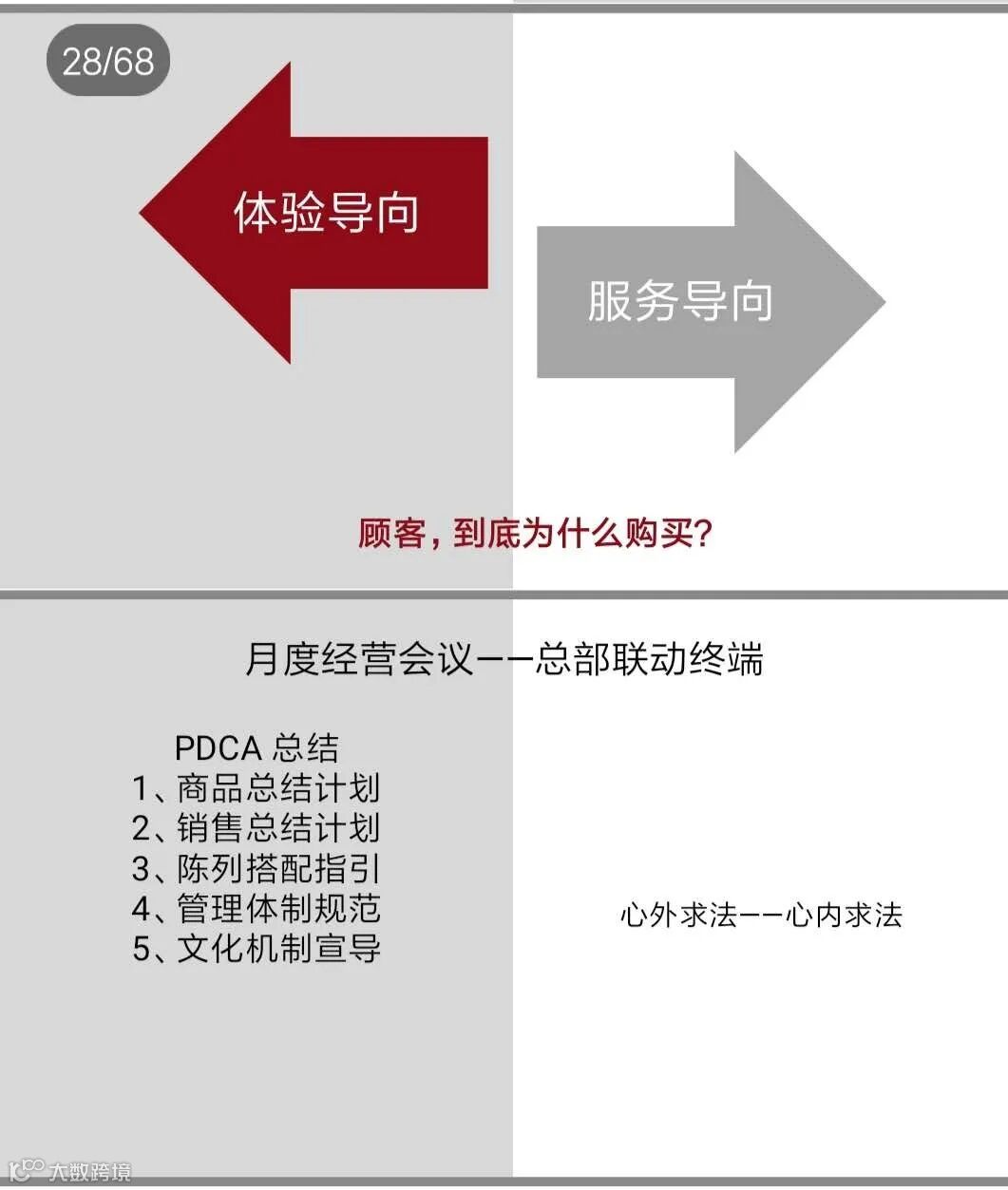 28/68

体验导向

服务导向

顾客，到底为什么购买?

月度经营会议——总部联动终端

PDCA 总结
1、商品总结计划
2、销售总结计划
3、陈列搭配指引
4、管理体制规范
5、文化机制宣导

心外求法——心内求法

大数跨境